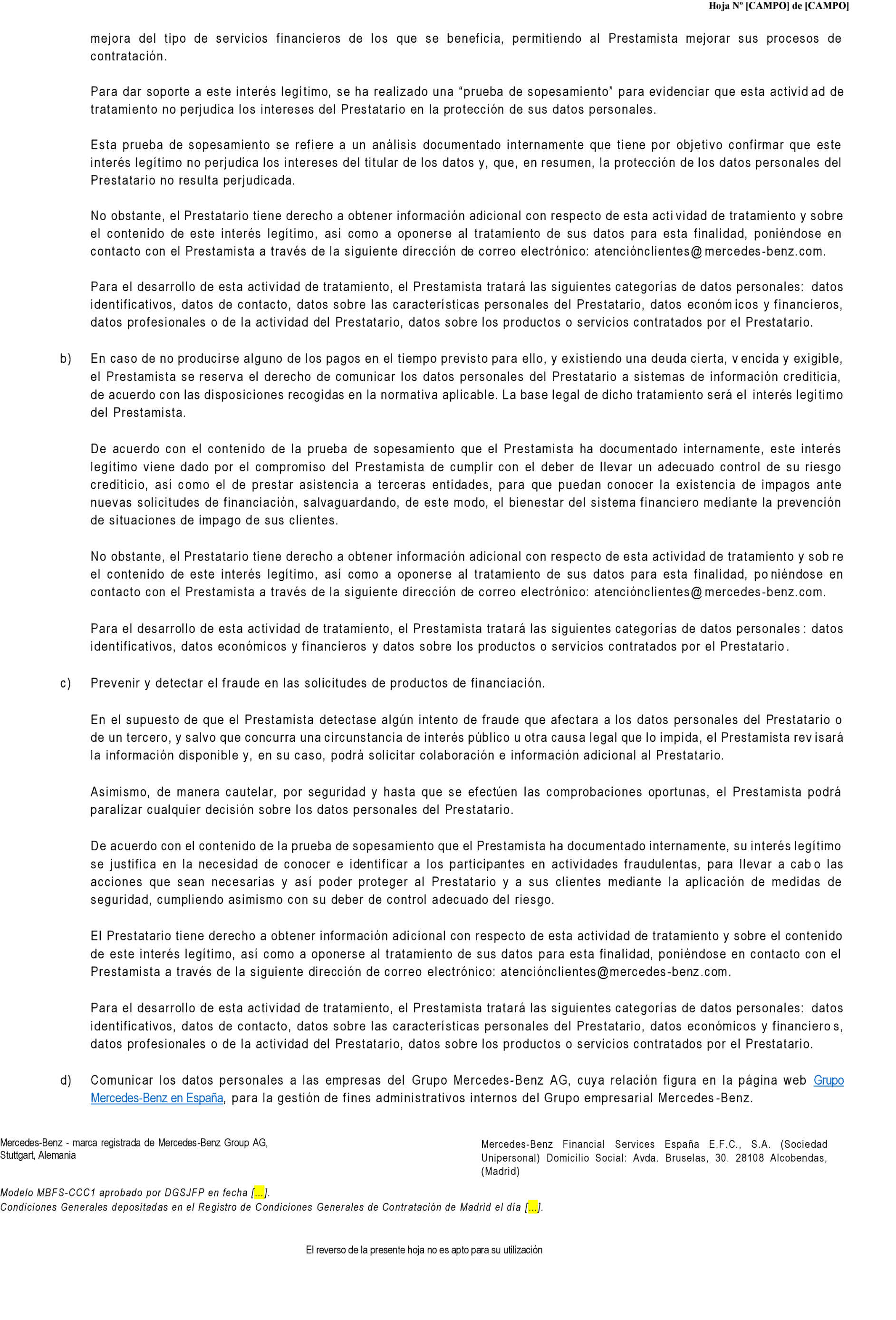 Hoja Nº [CAMPO] de [CAMPO]

mejora del tipo de servicios financieros de los que se beneficia, permitiendo al Prestamista mejorar sus procesos de contratación.

Para dar soporte a este interés legítimo, se ha realizado una “prueba de sopesamiento” para evidenciar que esta actividad de tratamiento no perjudica los intereses del Prestatario en la protección de sus datos personales.

Esta prueba de sopesamiento se refiere a un análisis documentado internamente que tiene por objetivo confirmar que este interés legítimo no perjudica los intereses del titular de los datos y, que, en resumen, la protección de los datos personales del Prestatario no resulta perjudicada.

No obstante, el Prestatario tiene derecho a obtener información adicional con respecto de esta actividad de tratamiento y sobre el contenido de este interés legítimo, así como a oponerse al tratamiento de sus datos para esta finalidad, poniéndose en contacto con el Prestamista a través de la siguiente dirección de correo electrónico: atenciónclientes@mercedes-benz.com.

Para el desarrollo de esta actividad de tratamiento, el Prestamista tratará las siguientes categorías de datos personales: datos identificativos, datos de contacto, datos sobre las características personales del Prestatario, datos económicos y financieros, datos profesionales o de la actividad del Prestatario, datos sobre los productos o servicios contratados por el Prestatario.

b) En caso de no producirse alguno de los pagos en el tiempo previsto para ello, y existiendo una deuda cierta, vencida y exigible, el Prestamista se reserva el derecho de comunicar los datos personales del Prestatario a sistemas de información crediticia, de acuerdo con las disposiciones recogidas en la normativa aplicable. La base legal de dicho tratamiento será el interés legítimo del Prestamista.

De acuerdo con el contenido de la prueba de sopesamiento que el Prestamista ha documentado internamente, este interés legítimo viene dado por el compromiso del Prestamista de cumplir con el deber de llevar un adecuado control de su riesgo crediticio, así como el de prestar asistencia a terceras entidades, para que puedan conocer la existencia de impagos ante nuevas solicitudes de financiación, salvaguardando, de este modo, el bienestar del sistema financiero mediante la prevención de situaciones de impago de sus clientes.

No obstante, el Prestatario tiene derecho a obtener información adicional con respecto de esta actividad de tratamiento y sobre el contenido de este interés legítimo, así como a oponerse al tratamiento de sus datos para esta finalidad, poniéndose en contacto con el Prestamista a través de la siguiente dirección de correo electrónico: atenciónclientes@mercedes-benz.com.

Para el desarrollo de esta actividad de tratamiento, el Prestamista tratará las siguientes categorías de datos personales: datos identificativos, datos económicos y financieros y datos sobre los productos o servicios contratados por el Prestatario.

c) Prevenir y detectar el fraude en las solicitudes de productos de financiación.

En el supuesto de que el Prestamista detectase algún intento de fraude que afectara a los datos personales del Prestatario o de un tercero, y salvo que concurra una circunstancia de interés público u otra causa legal que lo impida, el Prestamista revisará la información disponible y, en su caso, podrá solicitar colaboración e información adicional al Prestatario.

Asimismo, de manera cautelar, por seguridad y hasta que se efectúen las comprobaciones oportunas, el Prestamista podrá paralizar cualquier decisión sobre los datos personales del Prestatario.

De acuerdo con el contenido de la prueba de sopesamiento que el Prestamista ha documentado internamente, su interés legítimo se justifica en la necesidad de conocer e identificar a los participantes en actividades fraudulentas, para llevar a cabo las acciones que sean necesarias y así poder proteger al Prestatario y a sus clientes mediante la aplicación de medidas de seguridad, cumpliendo asimismo con su deber de control adecuado del riesgo.

El Prestatario tiene derecho a obtener información adicional con respecto de esta actividad de tratamiento y sobre el contenido de este interés legítimo, así como a oponerse al tratamiento de sus datos para esta finalidad, poniéndose en contacto con el Prestamista a través de la siguiente dirección de correo electrónico: atenciónclientes@mercedes-benz.com.

Para el desarrollo de esta actividad de tratamiento, el Prestamista tratará las siguientes categorías de datos personales: datos identificativos, datos de contacto, datos sobre las características personales del Prestatario, datos económicos y financieros, datos profesionales o de la actividad del Prestatario, datos sobre los productos o servicios contratados por el Prestatario.

d) Comunicar los datos personales a las empresas del Grupo Mercedes-Benz AG, cuya relación figura en la página web Grupo Mercedes-Benz en España, para la gestión de fines administrativos internos del Grupo empresarial Mercedes-Benz.

Mercedes-Benz - marca registrada de Mercedes-Benz Group AG, Stuttgart, Alemania

Mercedes-Benz Financial Services España E.F.C., S.A. (Sociedad Unipersonal) Domicilio Social: Avda. Bruselas, 30. 28108 Alcobendas, (Madrid)

Modelo MBFS-CCC1 aprobado por DGSJFP en fecha [...].
Condiciones Generales depositadas en el Registro de Condiciones Generales de Contratación de Madrid el día [...].

El reverso de la presente hoja no es apto para su utilización